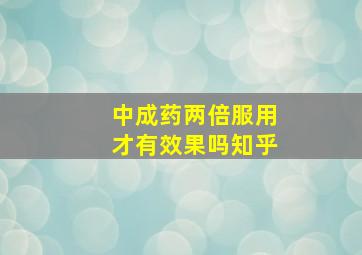 中成药两倍服用才有效果吗知乎